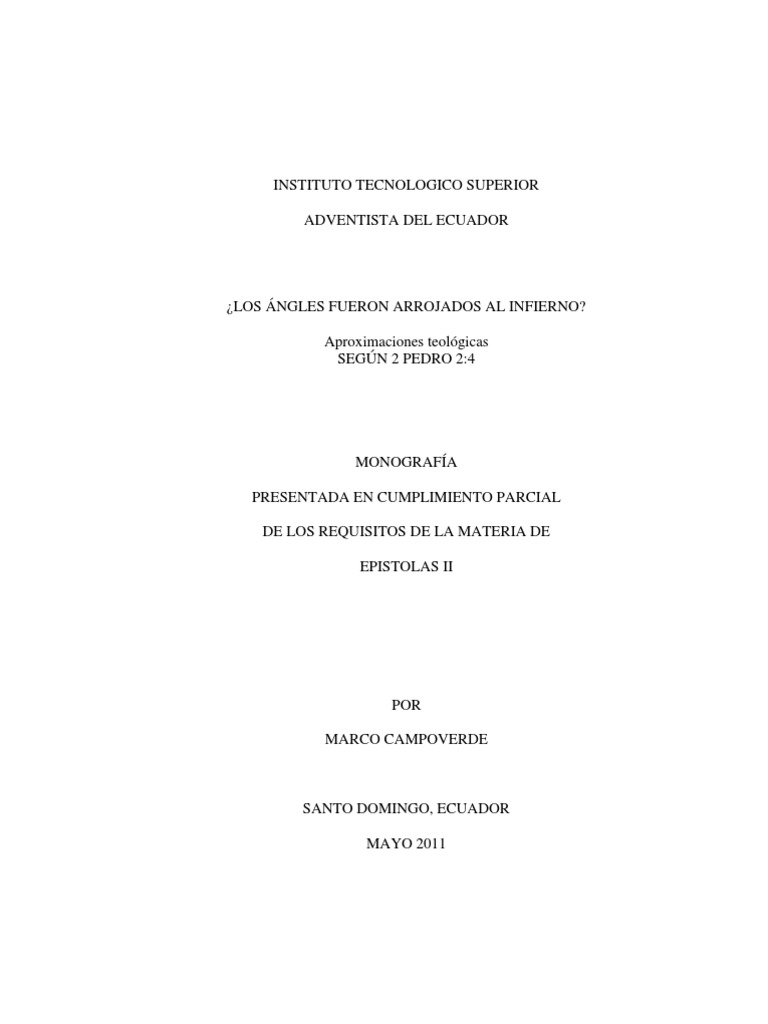 INSTITUTO TECNOLOGICO SUPERIOR

ADVENTISTA DEL ECUADOR

¿LOS ÁNGLES FUERON ARROJADOS AL INFIERNO?

Aproximaciones teológicas
SEGÚN 2 PEDRO 2:4

MONOGRAFÍA

PRESENTADA EN CUMPLIMIENTO PARCIAL

DE LOS REQUISITOS DE LA MATERIA DE

EPISTOLAS II

POR

MARCO CAMPOVERDE

SANTO DOMINGO, ECUADOR

MAYO 2011